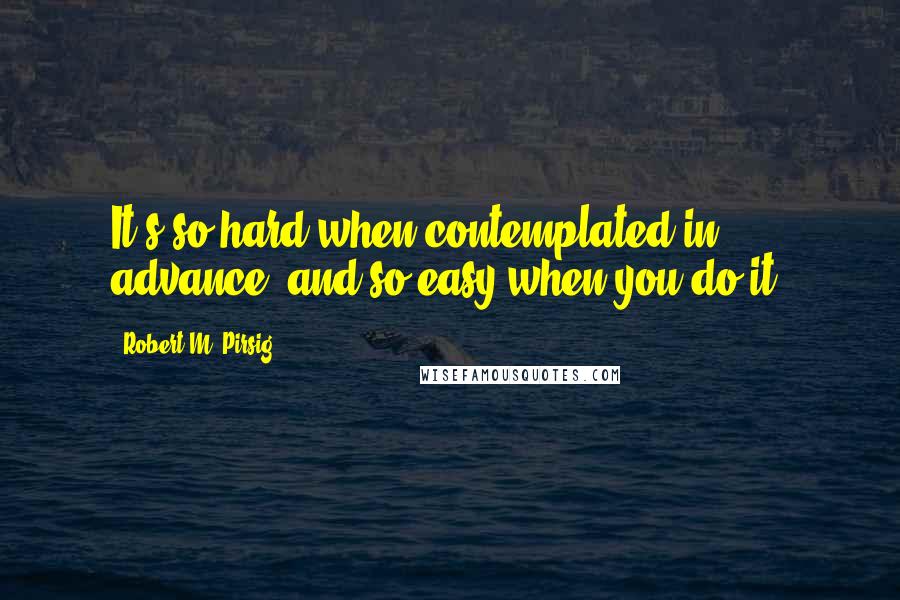 It's so hard when contemplated in advance, and so easy when you do it.

Robert M. Pirsig

WISEFAMOUSQUOTES.COM